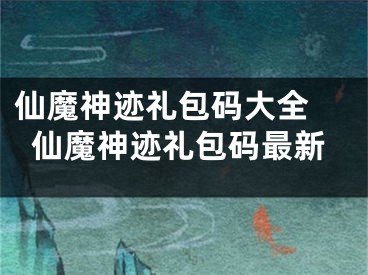 仙魔神迹礼包码大全
仙魔神迹礼包码最新